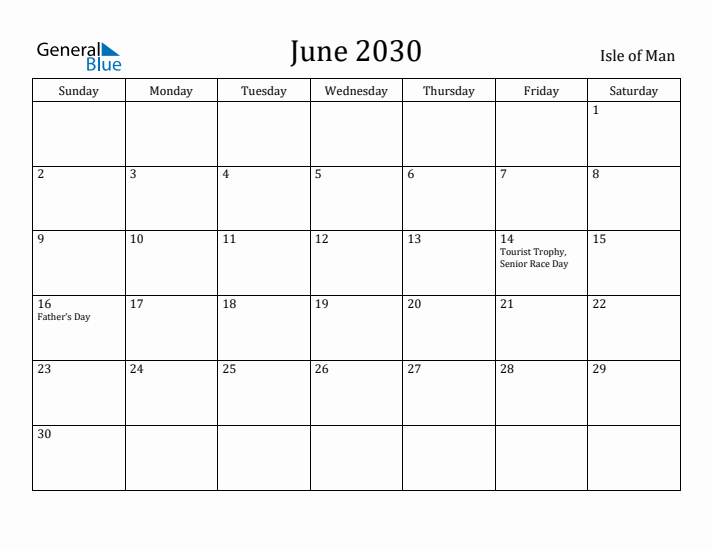 General Blue

June 2030

Isle of Man

| Sunday | Monday | Tuesday | Wednesday | Thursday | Friday | Saturday |
|---|---|---|---|---|---|---|
| | | | | | | 1 |
| 2 | 3 | 4 | 5 | 6 | 7 | 8 |
| 9 | 10 | 11 | 12 | 13 | 14 Tourist Trophy, Senior Race Day | 15 |
| 16 Father's Day | 17 | 18 | 19 | 20 | 21 | 22 |
| 23 | 24 | 25 | 26 | 27 | 28 | 29 |
| 30 | | | | | | |